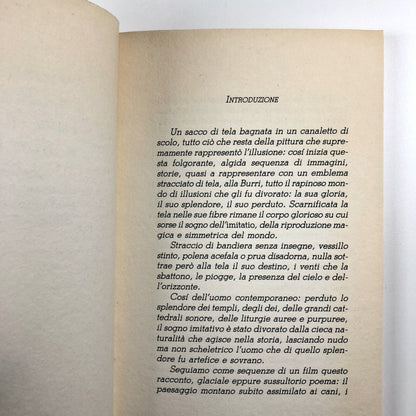 INTRODUZIONE

Un sacco di tela bagnata in un canaletto di scolo, tutto ciò che resta della pittura che supremamente rappresentò l'illusione: cosí inizia questa folgorante, algida sequenza di immagini, storie, quasi a rappresentare con un emblema stracciato di tela, alla Burri, tutto il rapinoso mondo di illusioni che gli fu divorato: la sua gloria, il suo splendore, il suo perduto. Scarnificata la tela nelle sue fibre rimane il corpo glorioso su cui sorse il sogno dell'imitatio, della riproduzione magica e simmetrica del mondo.

Straccio di bandiera senza insegne, vessillo stinto, polena acefala o prua disadorna, nulla sottrae però alla tela il suo destino, i venti che la sbattono, le piogge, la presenza del cielo e dell'orizzonte.

Cosí dell'uomo contemporaneo: perduto lo splendore dei templi, degli dei, delle grandi cattedrali sonore, delle liturgie auree e purpuree, il sogno imitativo è stato divorato dalla cieca naturalità che agisce nella storia, lasciando nudo ma non scheletrico l'uomo che di quello splendore fu artefice e sovrano.

Seguiamo come sequenze di un film questo racconto, glaciale eppure sussultorio poema: il paesaggio montano subito assimilato ai cani, i